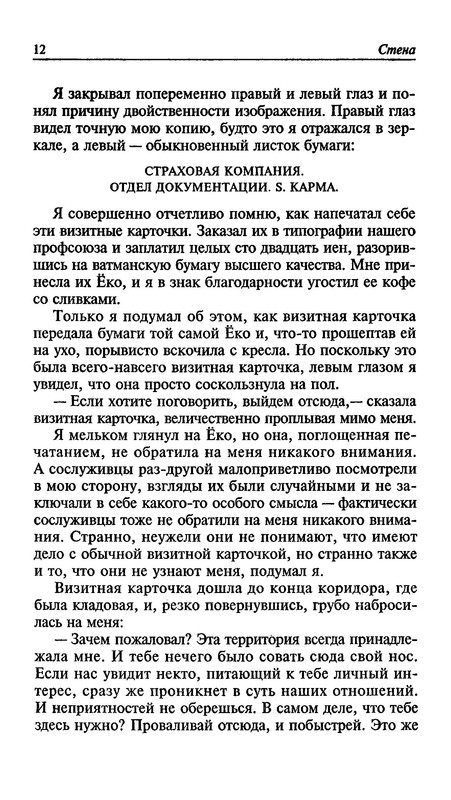 12 Стена

Я закрывал попеременно правый и левый глаз и понял причину двойственности изображения. Правый глаз видел точную мою копию, будто это я отражался в зеркале, а левый — обыкновенный листок бумаги:

СТРАХОВАЯ КОМПАНИЯ.
ОТДЕЛ ДОКУМЕНТАЦИИ. S. КАРМА.

Я совершенно отчетливо помню, как напечатал себе эти визитные карточки. Заказал их в типографии нашего профсоюза и заплатил целых сто двадцать иен, разорившись на ватманскую бумагу высшего качества. Мне принесла их Ёко, и я в знак благодарности угостил ее кофе со сливками.

Только я подумал об этом, как визитная карточка передала бумаги той самой Ёко и, что-то прошептав ей на ухо, порывисто вскочила с кресла. Но поскольку это была всего-навсего визитная карточка, левым глазом я увидел, что она просто соскользнула на пол.

— Если хотите поговорить, выйдем отсюда,— сказала визитная карточка, величественно проплывая мимо меня.

Я мельком глянул на Ёко, но она, поглощенная печатанием, не обратила на меня никакого внимания. А сослуживцы раз-другой малоприветливо посмотрели в мою сторону, взгляды их были случайными и не заключали в себе какого-то особого смысла — фактически сослуживцы тоже не обратили на меня никакого внимания. Странно, неужели они не понимают, что имеют дело с обычной визитной карточкой, но странно также и то, что они не узнают меня, подумал я.

Визитная карточка дошла до конца коридора, где была кладовая, и, резко повернувшись, грубо набросилась на меня:

— Зачем пожаловал? Эта территория всегда принадлежала мне. И тебе нечего было совать сюда свой нос. Если нас увидит некто, питающий к тебе личный интерес, сразу же проникнет в суть наших отношений. И неприятностей не оберешься. В самом деле, что тебе здесь нужно? Проваливай отсюда, и побыстрей. Это же